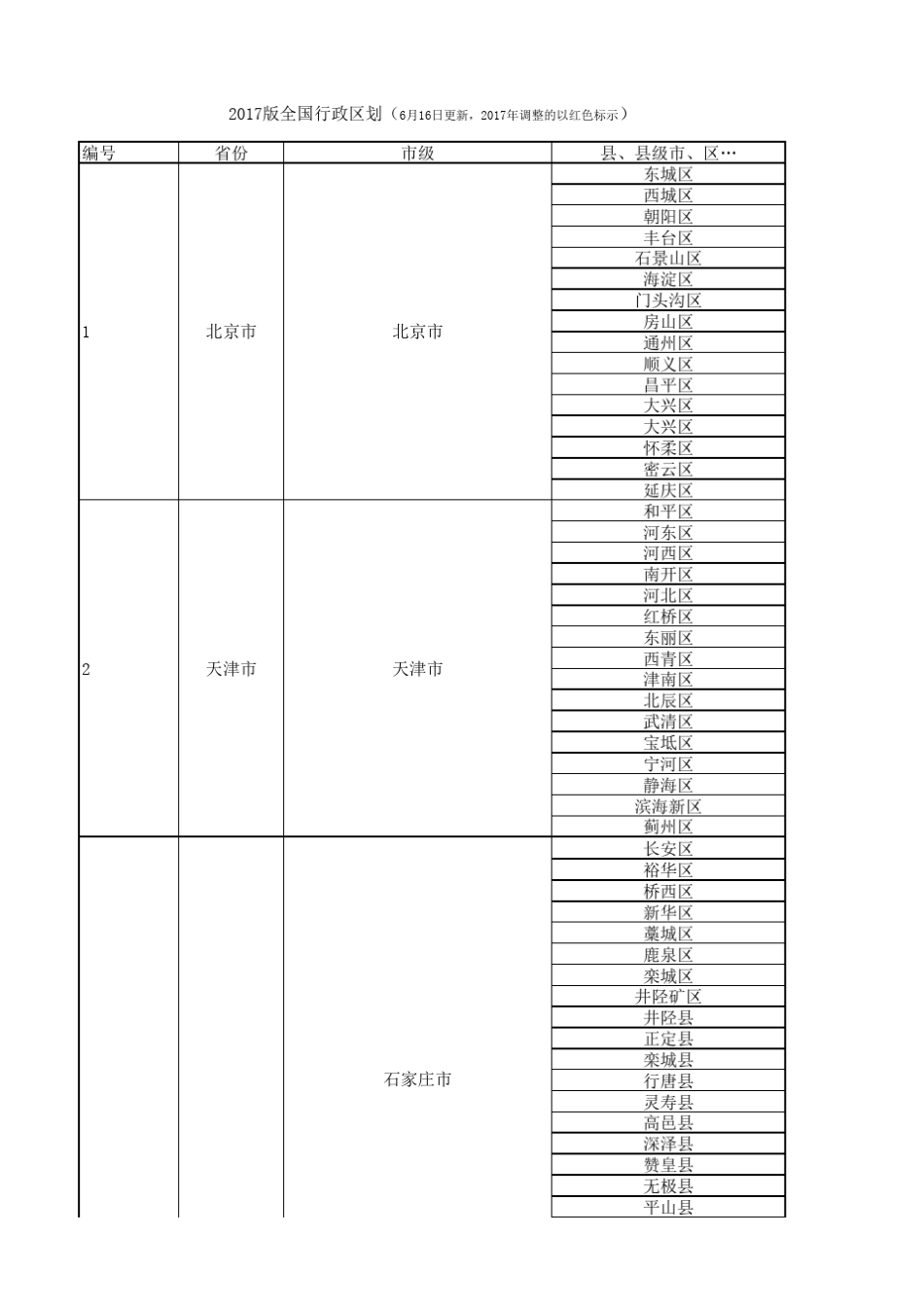 2017版全国行政区划（6月16日更新，2017年调整的以红色标示）

| 编号 | 省份 | 市级 | 县、县级市、区… |
|---|---|---|---|
| 1 | 北京市 | 北京市 | 东城区 |
| | | | 西城区 |
| | | | 朝阳区 |
| | | | 丰台区 |
| | | | 石景山区 |
| | | | 海淀区 |
| | | | 门头沟区 |
| | | | 房山区 |
| | | | 通州区 |
| | | | 顺义区 |
| | | | 昌平区 |
| | | | 大兴区 |
| | | | 大兴区 |
| | | | 怀柔区 |
| | | | 密云区 |
| | | | 延庆区 |
| 2 | 天津市 | 天津市 | 和平区 |
| | | | 河东区 |
| | | | 河西区 |
| | | | 南开区 |
| | | | 河北区 |
| | | | 红桥区 |
| | | | 东丽区 |
| | | | 西青区 |
| | | | 津南区 |
| | | | 北辰区 |
| | | | 武清区 |
| | | | 宝坻区 |
| | | | 宁河区 |
| | | | 静海区 |
| | | | 滨海新区 |
| | | | 蓟州区 |
| | | 石家庄市 | 长安区 |
| | | | 裕华区 |
| | | | 桥西区 |
| | | | 新华区 |
| | | | 藁城区 |
| | | | 鹿泉区 |
| | | | 栾城区 |
| | | | 井陉矿区 |
| | | | 井陉县 |
| | | | 正定县 |
| | | | 栾城县 |
| | | | 行唐县 |
| | | | 灵寿县 |
| | | | 高邑县 |
| | | | 深泽县 |
| | | | 赞皇县 |
| | | | 无极县 |
| | | | 平山县 |